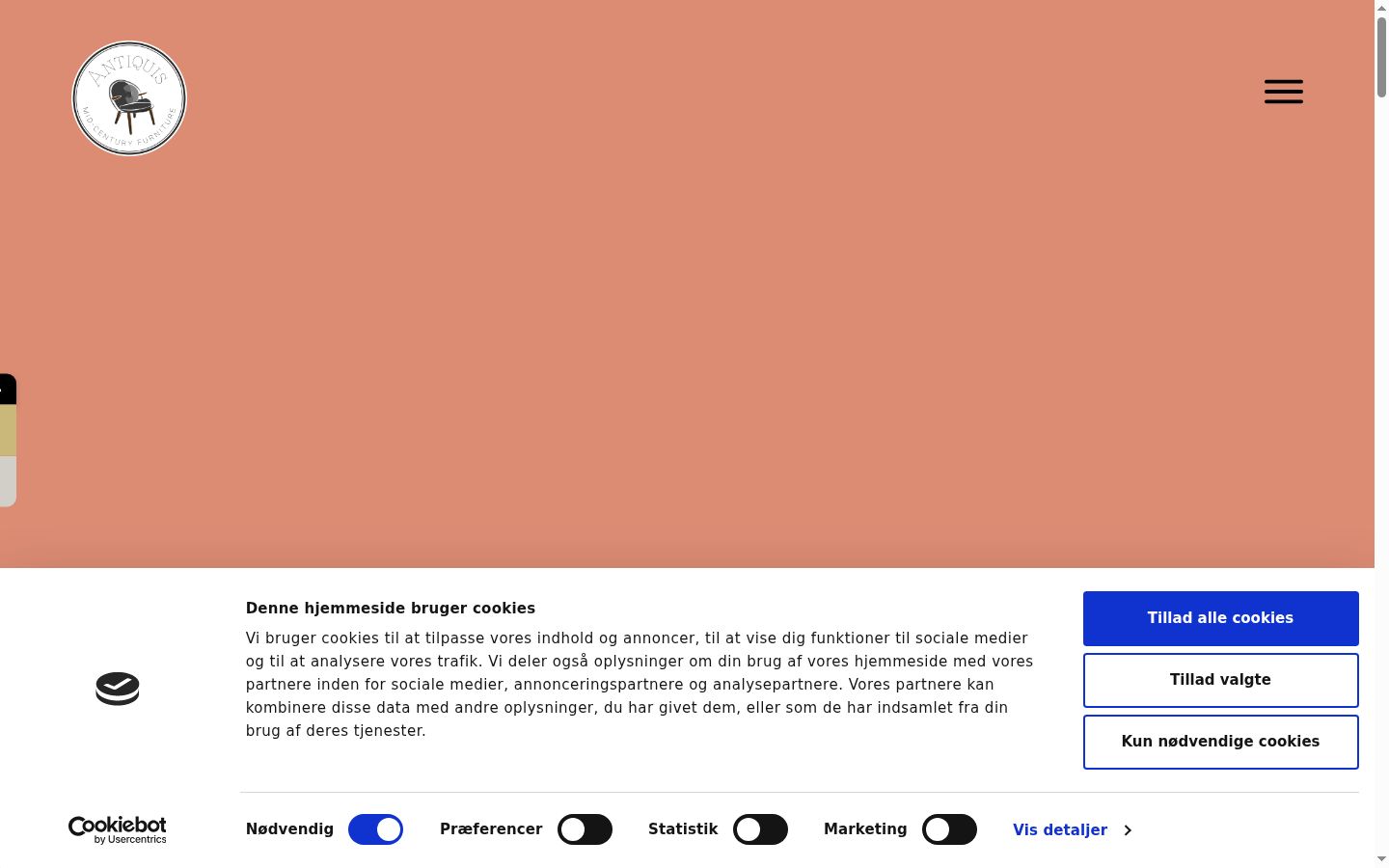 ANTIQUIS
MID-CENTURY FURNITURE

Denne hjemmeside bruger cookies

Vi bruger cookies til at tilpasse vores indhold og annoncer, til at vise dig funktioner til sociale medier og til at analysere vores trafik. Vi deler også oplysninger om din brug af vores hjemmeside med vores partnere inden for sociale medier, annonceringspartnere og analysepartnere. Vores partnere kan kombinere disse data med andre oplysninger, du har givet dem, eller som de har indsamlet fra din brug af deres tjenester.

Tillad alle cookies

Tillad valgte

Kun nødvendige cookies

Cookiebot by Usercentrics

Nødvendig

Præferencer

Statistik

Marketing

Vis detaljer